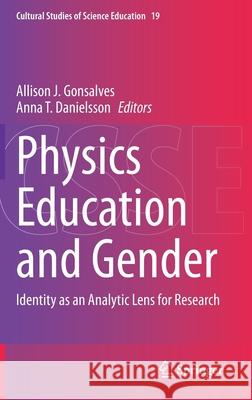 Cultural Studies of Science Education 19

Allison J. Gonsalves
Anna T. Danielsson Editors

CSSE

Physics Education and Gender

Identity as an Analytic Lens for Research

Kraina Książek